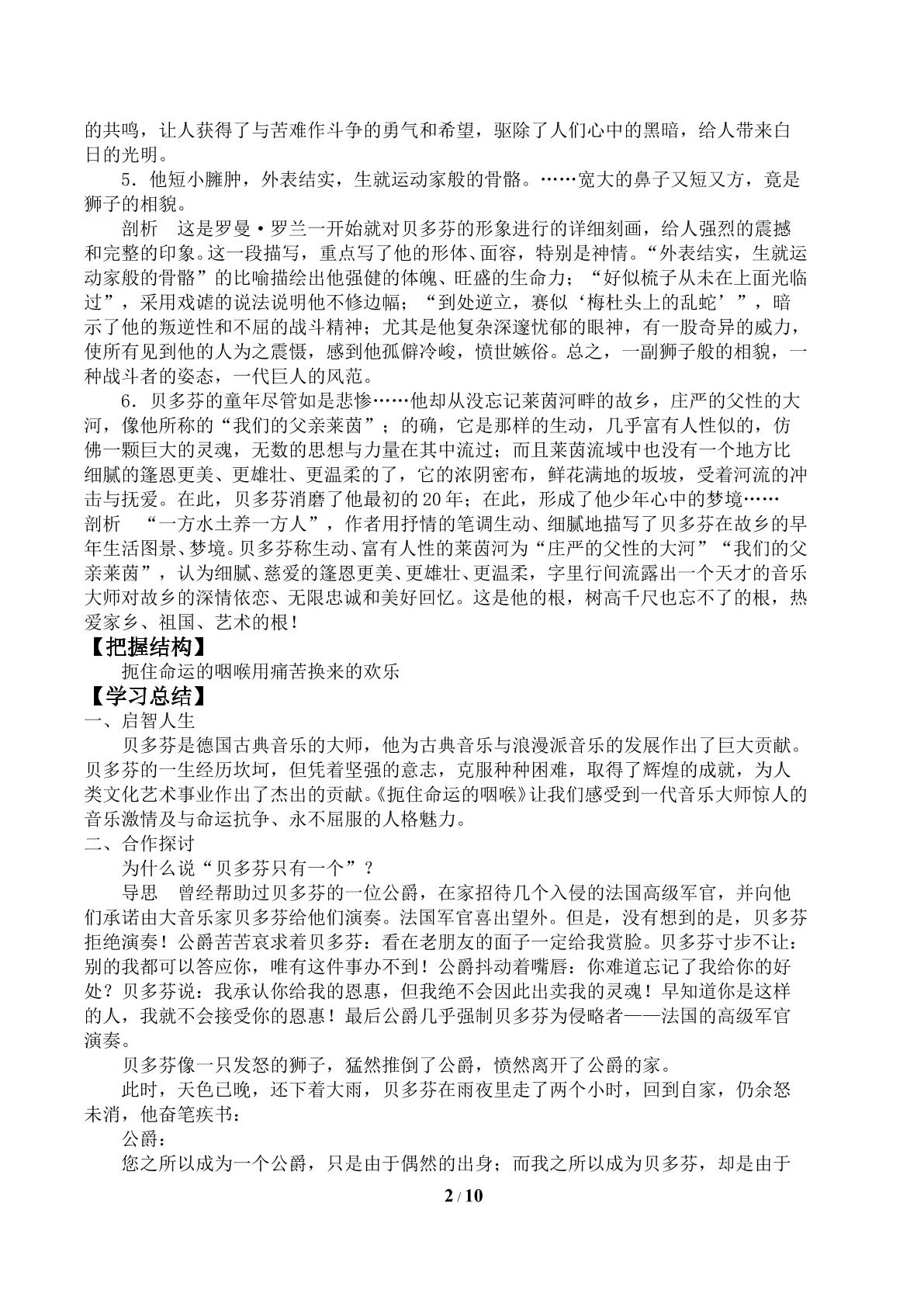 的共鸣，让人获得了与苦难作斗争的勇气和希望，驱除了人们心中的黑暗，给人带来白日的光明。

5．他短小臃肿，外表结实，生就运动家般的骨骼。……宽大的鼻子又短又方，竟是狮子的相貌。

剖析　这是罗曼·罗兰一开始就对贝多芬的形象进行的详细刻画，给人强烈的震撼和完整的印象。这一段描写，重点写了他的形体、面容，特别是神情。“外表结实，生就运动家般的骨骼”的比喻描绘出他强健的体魄、旺盛的生命力；“好似梳子从未在上面光临过”，采用戏谑的说法说明他不修边幅；“到处逆立，赛似‘梅杜头上的乱蛇’”，暗示了他的叛逆性和不屈的战斗精神；尤其是他复杂深邃忧郁的眼神，有一股奇异的威力，使所有见到他的人为之震慑，感到他孤僻冷峻，愤世嫉俗。总之，一副狮子般的相貌，一种战斗者的姿态，一代巨人的风范。

6．贝多芬的童年尽管如是悲惨……他却从没忘记莱茵河畔的故乡，庄严的父性的大河，像他所称的“我们的父亲莱茵”；的确，它是那样的生动，几乎富有人性似的，仿佛一颗巨大的灵魂，无数的思想与力量在其中流过；而且莱茵流域中也没有一个地方比细腻的篷恩更美、更雄壮、更温柔的了，它的浓阴密布，鲜花满地的坂坡，受着河流的冲击与抚爱。在此，贝多芬消磨了他最初的20年；在此，形成了他少年心中的梦境……

剖析　“一方水土养一方人”，作者用抒情的笔调生动、细腻地描写了贝多芬在故乡的早年生活图景、梦境。贝多芬称生动、富有人性的莱茵河为“庄严的父性的大河”“我们的父亲莱茵”，认为细腻、慈爱的篷恩更美、更雄壮、更温柔，字里行间流露出一个天才的音乐大师对故乡的深情依恋、无限忠诚和美好回忆。这是他的根，树高千尺也忘不了的根，热爱家乡、祖国、艺术的根！

【把握结构】

扼住命运的咽喉用痛苦换来的欢乐

【学习总结】

一、启智人生

贝多芬是德国古典音乐的大师，他为古典音乐与浪漫派音乐的发展作出了巨大贡献。贝多芬的一生经历坎坷，但凭着坚强的意志，克服种种困难，取得了辉煌的成就，为人类文化艺术事业作出了杰出的贡献。《扼住命运的咽喉》让我们感受到一代音乐大师惊人的音乐激情及与命运抗争、永不屈服的人格魅力。

二、合作探讨

为什么说“贝多芬只有一个”？

导思　曾经帮助过贝多芬的一位公爵，在家招待几个入侵的法国高级军官，并向他们承诺由大音乐家贝多芬给他们演奏。法国军官喜出望外。但是，没有想到的是，贝多芬拒绝演奏！公爵苦苦哀求着贝多芬：看在老朋友的面子一定给我赏脸。贝多芬寸步不让：别的我都可以答应你，唯有这件事办不到！公爵抖动着嘴唇：你难道忘记了我给你的好处？贝多芬说：我承认你给我的恩惠，但我绝不会因此出卖我的灵魂！早知道你是这样的人，我就不会接受你的恩惠！最后公爵几乎强制贝多芬为侵略者——法国的高级军官演奏。

贝多芬像一只发怒的狮子，猛然推倒了公爵，愤然离开了公爵的家。

此时，天色已晚，还下着大雨，贝多芬在雨夜里走了两个小时，回到自家，仍余怒未消，他奋笔疾书：

公爵：

您之所以成为一个公爵，只是由于偶然的出身；而我之所以成为贝多芬，却是由于

2 / 10